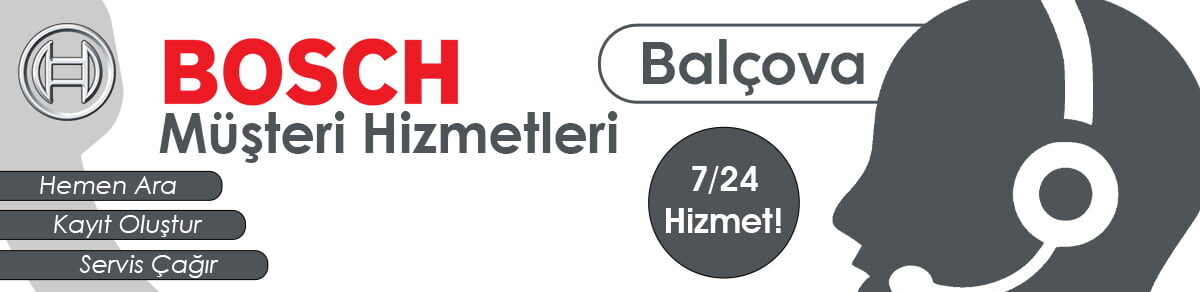 BOSCH
Müşteri Hizmetleri

Balçova

Hemen Ara
Kayıt Oluştur
Servis Çağır

7/24
Hizmet!